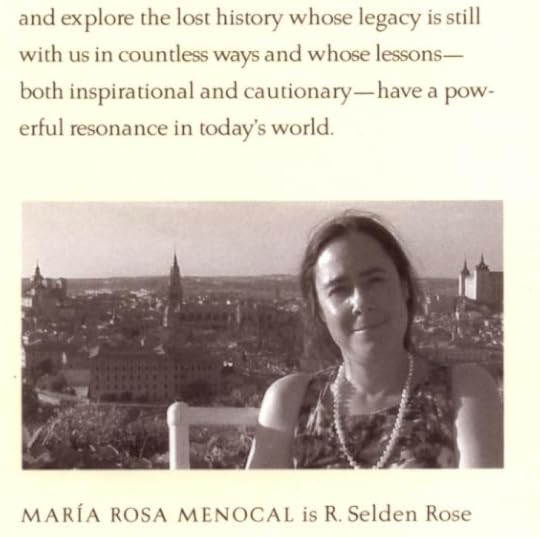 and explore the lost history whose legacy is still with us in countless ways and whose lessons—both inspirational and cautionary—have a powerful resonance in today's world.

MARÍA ROSA MENOCAL is R. Selden Rose